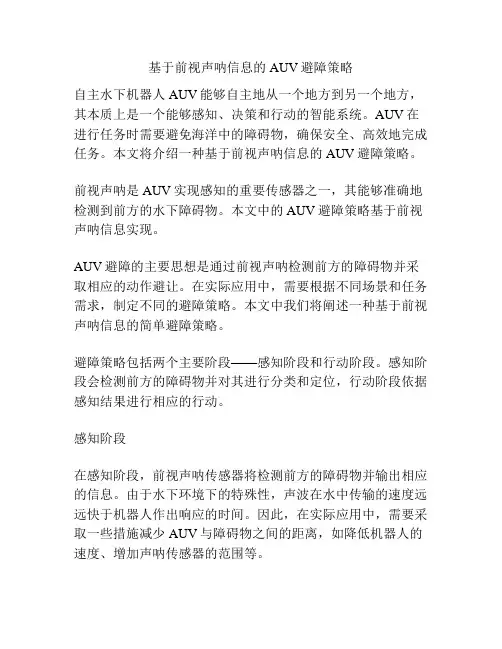 基于前视声呐信息的 AUV 避障策略

自主水下机器人 AUV 能够自主地从一个地方到另一个地方，其本质上是一个能够感知、决策和行动的智能系统。AUV 在进行任务时需要避免海洋中的障碍物，确保安全、高效地完成任务。本文将介绍一种基于前视声呐信息的 AUV 避障策略。

前视声呐是 AUV 实现感知的重要传感器之一，其能够准确地检测到前方的水下障碍物。本文中的 AUV 避障策略基于前视声呐信息实现。

AUV 避障的主要思想是通过前视声呐检测前方的障碍物并采取相应的动作避让。在实际应用中，需要根据不同场景和任务需求，制定不同的避障策略。本文中我们将阐述一种基于前视声呐信息的简单避障策略。

避障策略包括两个主要阶段——感知阶段和行动阶段。感知阶段会检测前方的障碍物并对其进行分类和定位，行动阶段依据感知结果进行相应的行动。

感知阶段

在感知阶段，前视声呐传感器将检测前方的障碍物并输出相应的信息。由于水下环境下的特殊性，声波在水中传输的速度远远快于机器人作出响应的时间。因此，在实际应用中，需要采取一些措施减少 AUV 与障碍物之间的距离，如降低机器人的速度、增加声呐传感器的范围等。